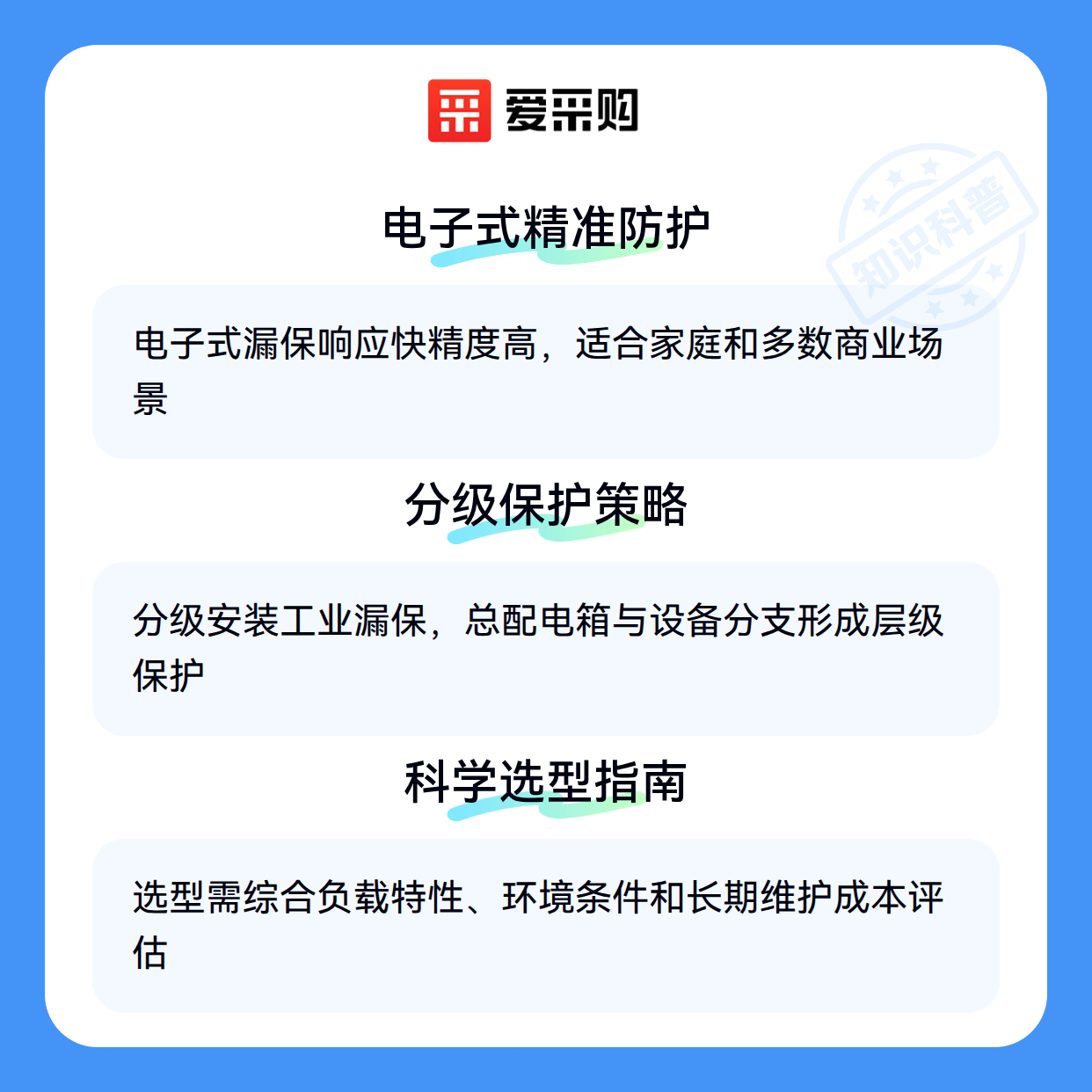 爱采购

电子式精准防护

电子式漏保响应快精度高，适合家庭和多数商业场景

分级保护策略

分级安装工业漏保，总配电箱与设备分支形成层级保护

科学选型指南

选型需综合负载特性、环境条件和长期维护成本评估

知识科普